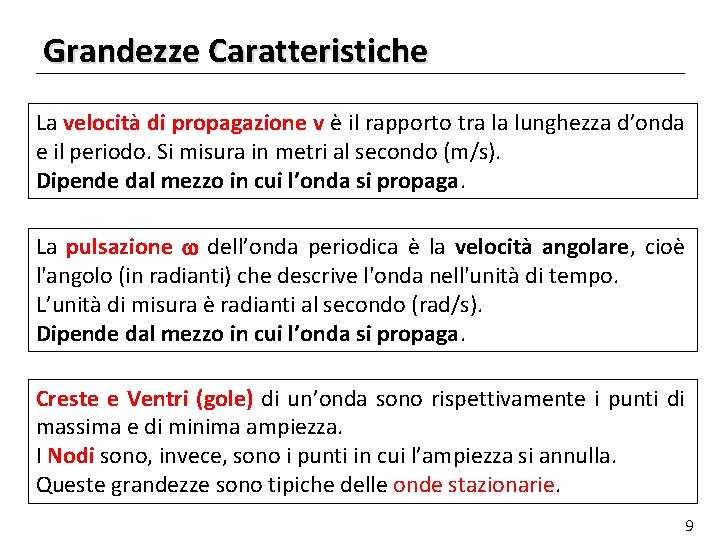 Grandezze Caratteristiche

La velocità di propagazione v è il rapporto tra la lunghezza d'onda e il periodo. Si misura in metri al secondo (m/s).
Dipende dal mezzo in cui l'onda si propaga.

La pulsazione $\omega$ dell'onda periodica è la velocità angolare, cioè l'angolo (in radianti) che descrive l'onda nell'unità di tempo.
L'unità di misura è radianti al secondo (rad/s).
Dipende dal mezzo in cui l'onda si propaga.

Creste e Ventri (gole) di un'onda sono rispettivamente i punti di massima e di minima ampiezza.
I Nodi sono, invece, sono i punti in cui l'ampiezza si annulla.
Queste grandezze sono tipiche delle onde stazionarie.

9